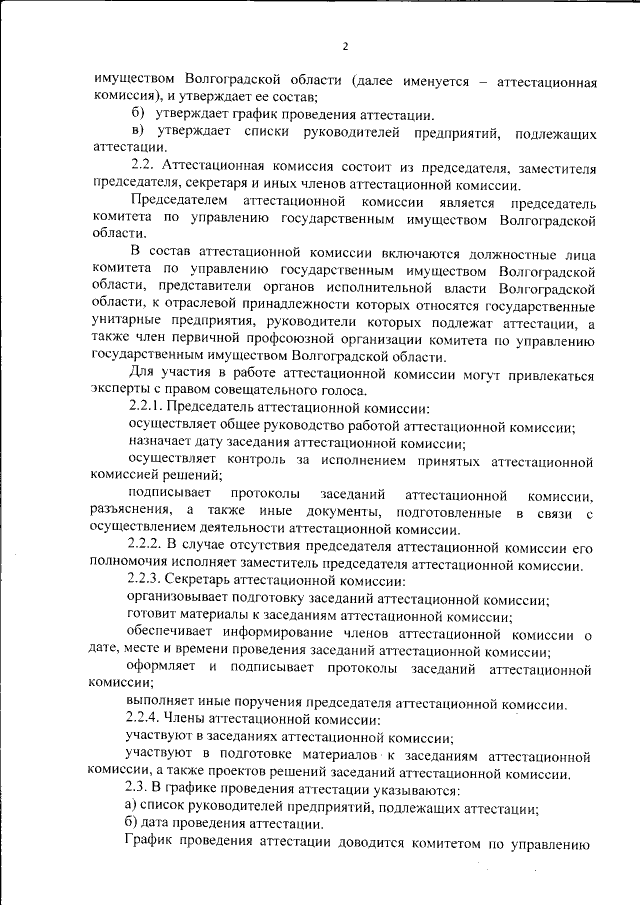 2

имуществом Волгоградской области (далее именуется – аттестационная комиссия), и утверждает ее состав;

б) утверждает график проведения аттестации.

в) утверждает списки руководителей предприятий, подлежащих аттестации.

2.2. Аттестационная комиссия состоит из председателя, заместителя председателя, секретаря и иных членов аттестационной комиссии.

Председателем аттестационной комиссии является председатель комитета по управлению государственным имуществом Волгоградской области.

В состав аттестационной комиссии включаются должностные лица комитета по управлению государственным имуществом Волгоградской области, представители органов исполнительной власти Волгоградской области, к отраслевой принадлежности которых относятся государственные унитарные предприятия, руководители которых подлежат аттестации, а также член первичной профсоюзной организации комитета по управлению государственным имуществом Волгоградской области.

Для участия в работе аттестационной комиссии могут привлекаться эксперты с правом совещательного голоса.

2.2.1. Председатель аттестационной комиссии:

осуществляет общее руководство работой аттестационной комиссии;

назначает дату заседания аттестационной комиссии;

осуществляет контроль за исполнением принятых аттестационной комиссией решений;

подписывает протоколы заседаний аттестационной комиссии, разъяснения, а также иные документы, подготовленные в связи с осуществлением деятельности аттестационной комиссии.

2.2.2. В случае отсутствия председателя аттестационной комиссии его полномочия исполняет заместитель председателя аттестационной комиссии.

2.2.3. Секретарь аттестационной комиссии:

организовывает подготовку заседаний аттестационной комиссии;

готовит материалы к заседаниям аттестационной комиссии;

обеспечивает информирование членов аттестационной комиссии о дате, месте и времени проведения заседаний аттестационной комиссии;

оформляет и подписывает протоколы заседаний аттестационной комиссии;

выполняет иные поручения председателя аттестационной комиссии.

2.2.4. Члены аттестационной комиссии:

участвуют в заседаниях аттестационной комиссии;

участвуют в подготовке материалов к заседаниям аттестационной комиссии, а также проектов решений заседаний аттестационной комиссии.

2.3. В графике проведения аттестации указываются:

а) список руководителей предприятий, подлежащих аттестации;

б) дата проведения аттестации.

График проведения аттестации доводится комитетом по управлению